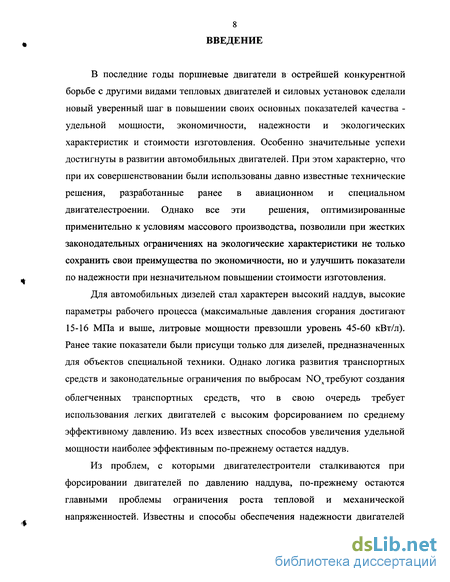 8

ВВЕДЕНИЕ

В последние годы поршневые двигатели в острейшей конкурентной борьбе с другими видами тепловых двигателей и силовых установок сделали новый уверенный шаг в повышении своих основных показателей качества - удельной мощности, экономичности, надежности и экологических характеристик и стоимости изготовления. Особенно значительные успехи достигнуты в развитии автомобильных двигателей. При этом характерно, что при их совершенствовании были использованы давно известные технические решения, разработанные ранее в авиационном и специальном двигателестроении. Однако все эти решения, оптимизированные применительно к условиям массового производства, позволили при жестких законодательных ограничениях на экологические характеристики не только сохранить свои преимущества по экономичности, но и улучшить показатели по надежности при незначительном повышении стоимости изготовления.

Для автомобильных дизелей стал характерен высокий наддув, высокие параметры рабочего процесса (максимальные давления сгорания достигают 15-16 МПа и выше, литровые мощности превзошли уровень 45-60 кВт/л). Ранее такие показатели были присущи только для дизелей, предназначенных для объектов специальной техники. Однако логика развития транспортных средств и законодательные ограничения по выбросам $NO_x$ требуют создания облегченных транспортных средств, что в свою очередь требует использования легких двигателей с высоким форсированием по среднему эффективному давлению. Из всех известных способов увеличения удельной мощности наиболее эффективным по-прежнему остается наддув.

Из проблем, с которыми двигателестроители сталкиваются при форсировании двигателей по давлению наддува, по-прежнему остаются главными проблемы ограничения роста тепловой и механической напряженностей. Известны и способы обеспечения надежности двигателей

dsLib.net
библиотека диссертаций